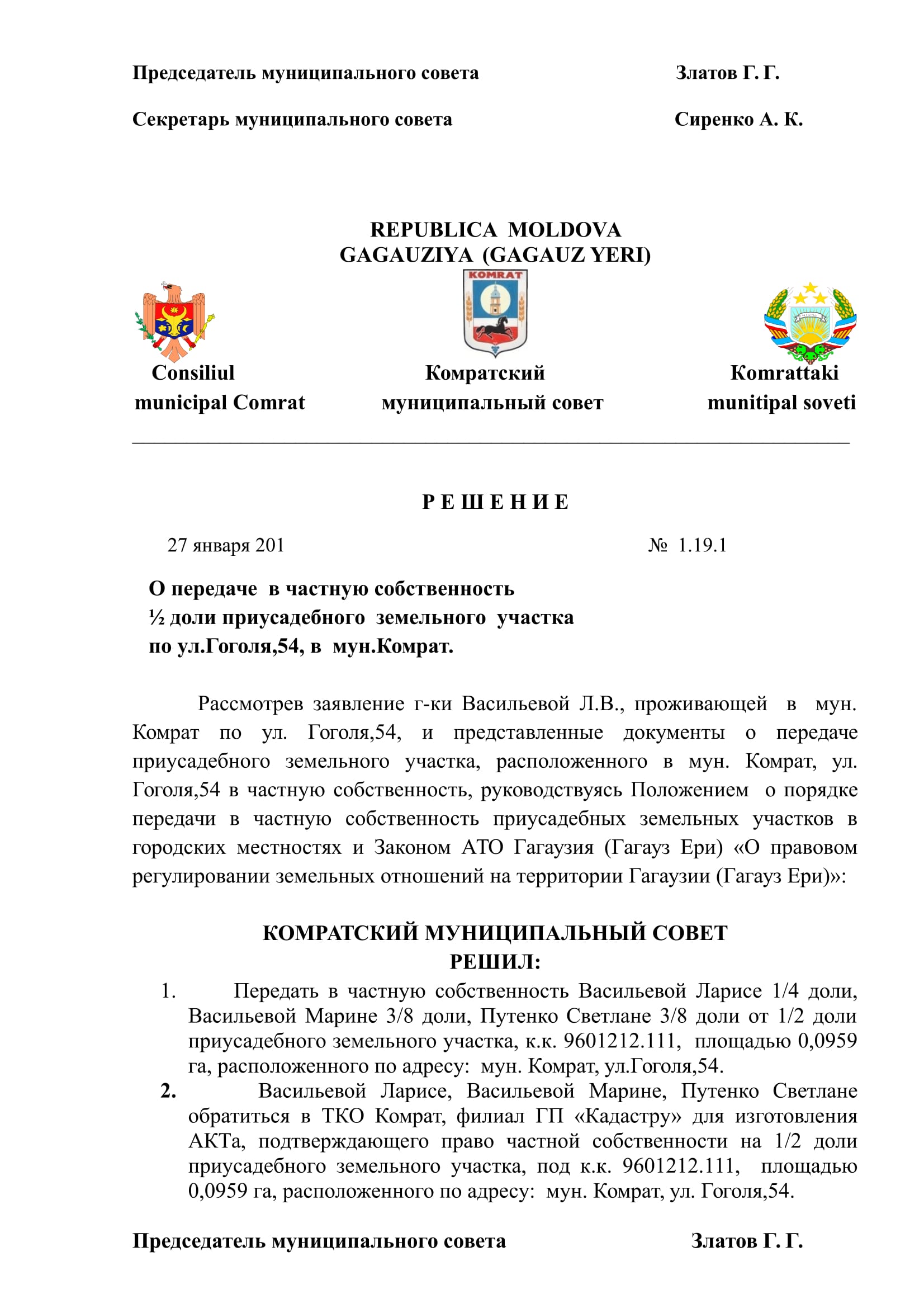 Председатель муниципального совета Златов Г. Г.

Секретарь муниципального совета Сиренко А. К.

REPUBLICA MOLDOVA
GAGAUZIYA (GAGAUZ YERI)

KOMRAT

Consiliul
municipal Comrat

Комратский
муниципальный совет

Komrattaki
munitipal soveti

Р Е Ш Е Н И Е

27 января 201 № 1.19.1

О передаче в частную собственность
½ доли приусадебного земельного участка
по ул.Гоголя,54, в мун.Комрат.

Рассмотрев заявление г-ки Васильевой Л.В., проживающей в мун. Комрат по ул. Гоголя,54, и представленные документы о передаче приусадебного земельного участка, расположенного в мун. Комрат, ул. Гоголя,54 в частную собственность, руководствуясь Положением о порядке передачи в частную собственность приусадебных земельных участков в городских местностях и Законом АТО Гагаузия (Гагауз Ери) «О правовом регулировании земельных отношений на территории Гагаузии (Гагауз Ери)»:

КОМРАТСКИЙ МУНИЦИПАЛЬНЫЙ СОВЕТ
РЕШИЛ:

1. Передать в частную собственность Васильевой Ларисе 1/4 доли, Васильевой Марине 3/8 доли, Путенко Светлане 3/8 доли от 1/2 доли приусадебного земельного участка, к.к. 9601212.111, площадью 0,0959 га, расположенного по адресу: мун. Комрат, ул.Гоголя,54.
2. Васильевой Ларисе, Васильевой Марине, Путенко Светлане обратиться в ТКО Комрат, филиал ГП «Кадастру» для изготовления АКТа, подтверждающего право частной собственности на 1/2 доли приусадебного земельного участка, под к.к. 9601212.111, площадью 0,0959 га, расположенного по адресу: мун. Комрат, ул. Гоголя,54.

Председатель муниципального совета Златов Г. Г.